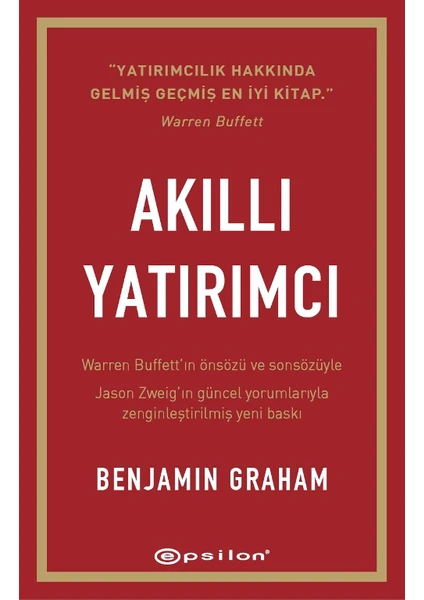 "YATIRIMCILIK HAKKINDA GELMİŞ GEÇMİŞ EN İYİ KİTAP."
Warren Buffett

AKILLI YATIRIMCI

Warren Buffett'ın önsözü ve sonsözüyle

Jason Zweig'ın güncel yorumlarıyla zenginleştirilmiş yeni baskı

BENJAMIN GRAHAM

epsilon